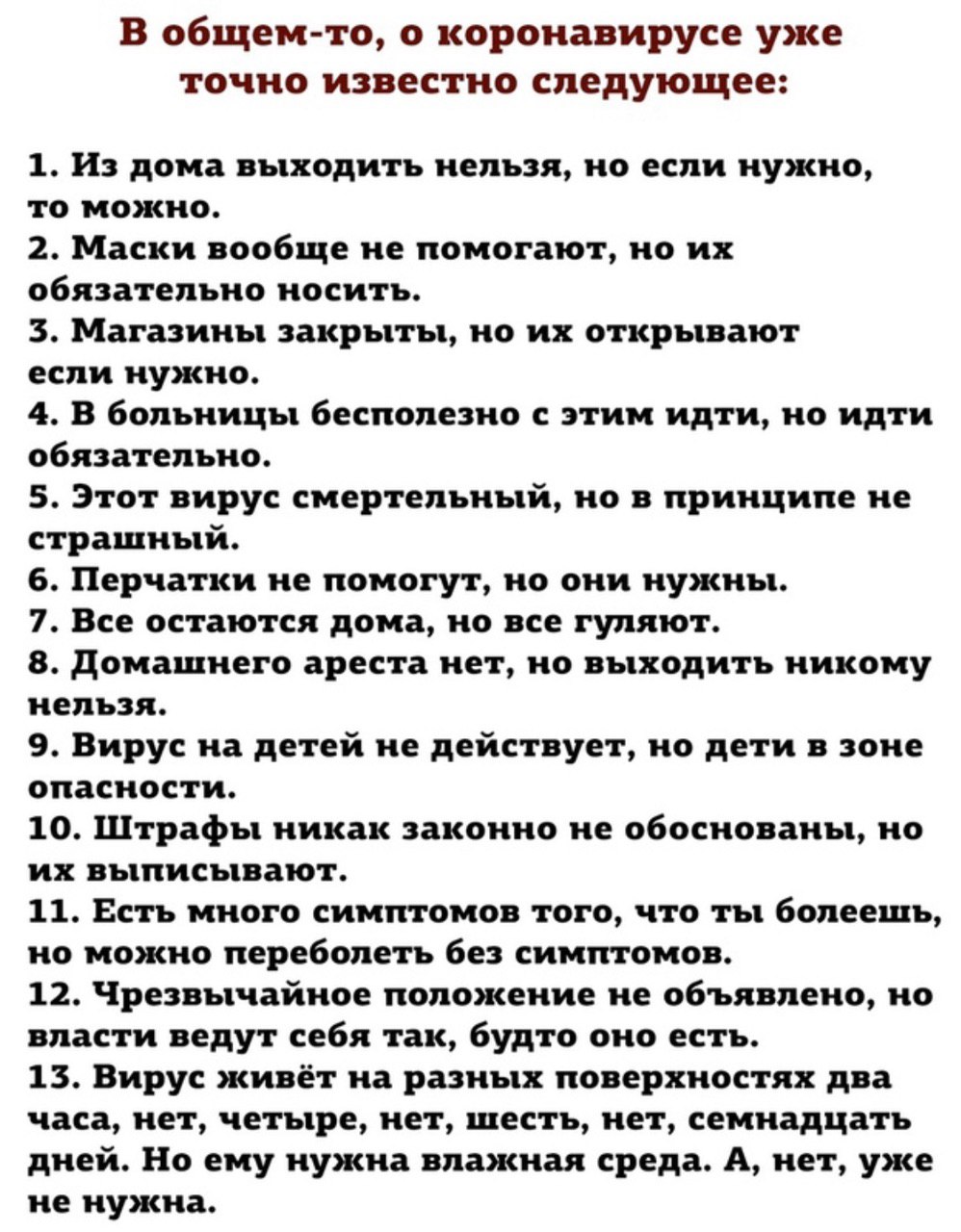 В общем-то, о коронавирусе уже точно известно следующее:

1. Из дома выходить нельзя, но если нужно, то можно.
2. Маски вообще не помогают, но их обязательно носить.
3. Магазины закрыты, но их открывают если нужно.
4. В больницы бесполезно с этим идти, но идти обязательно.
5. Этот вирус смертельный, но в принципе не страшный.
6. Перчатки не помогут, но они нужны.
7. Все остаются дома, но все гуляют.
8. Домашнего ареста нет, но выходить никому нельзя.
9. Вирус на детей не действует, но дети в зоне опасности.
10. Штрафы никак законно не обоснованы, но их выписывают.
11. Есть много симптомов того, что ты болеешь, но можно переболеть без симптомов.
12. Чрезвычайное положение не объявлено, но власти ведут себя так, будто оно есть.
13. Вирус живёт на разных поверхностях два часа, нет, четыре, нет, шесть, нет, семнадцать дней. Но ему нужна влажная среда. А, нет, уже не нужна.